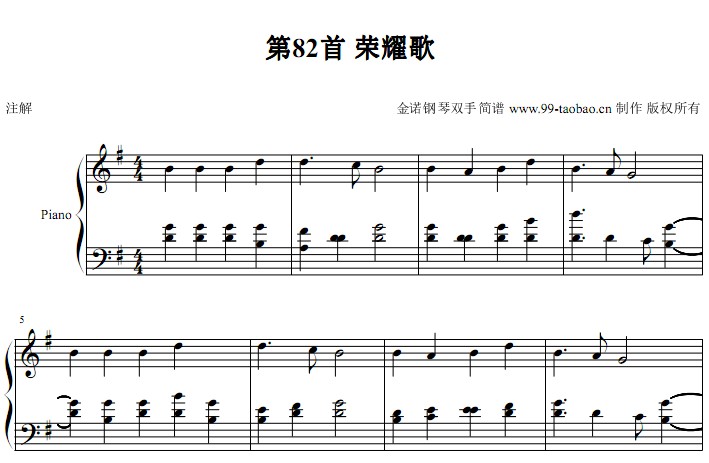 第82首 荣耀歌

注解

金诺钢琴双手简谱 www.99-taobao.cn 制作 版权所有

Piano

5